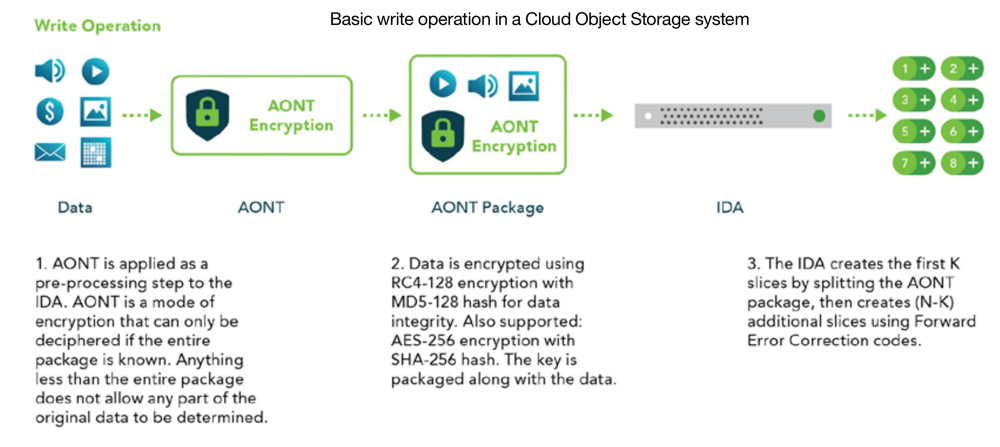 Write Operation

Basic write operation in a Cloud Object Storage system

AONT Encryption

AONT Encryption

1 + 2 +
3 + 4 +
5 + 6 +
7 + 8 +

Data

AONT

AONT Package

IDA

1. AONT is applied as a pre-processing step to the IDA. AONT is a mode of encryption that can only be deciphered if the entire package is known. Anything less than the entire package does not allow any part of the original data to be determined.

2. Data is encrypted using RC4-128 encryption with MD5-128 hash for data integrity. Also supported: AES-256 encryption with SHA-256 hash. The key is packaged along with the data.

3. The IDA creates the first K slices by splitting the AONT package, then creates (N-K) additional slices using Forward Error Correction codes.